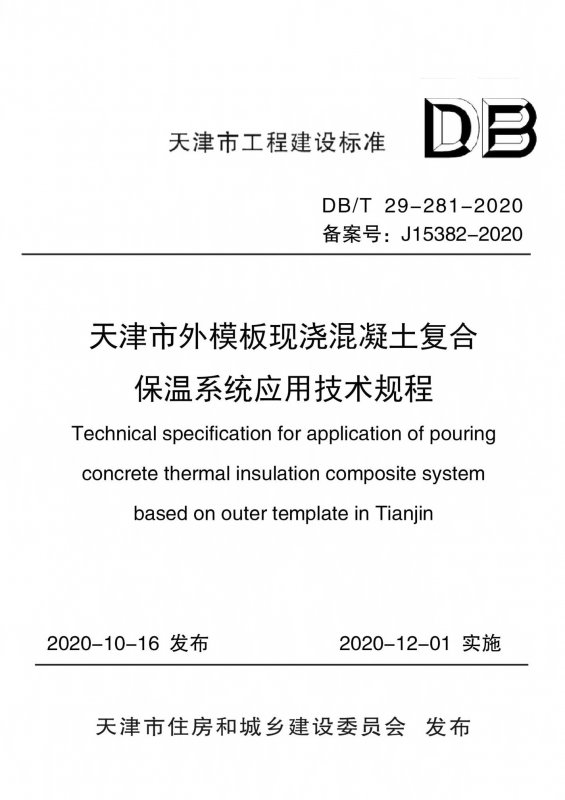 天津市工程建设标准

DB

DB/T 29-281-2020
备案号：J15382-2020

天津市外模板现浇混凝土复合保温系统应用技术规程

Technical specification for application of pouring concrete thermal insulation composite system based on outer template in Tianjin

2020-10-16 发布

2020-12-01 实施

天津市住房和城乡建设委员会 发布